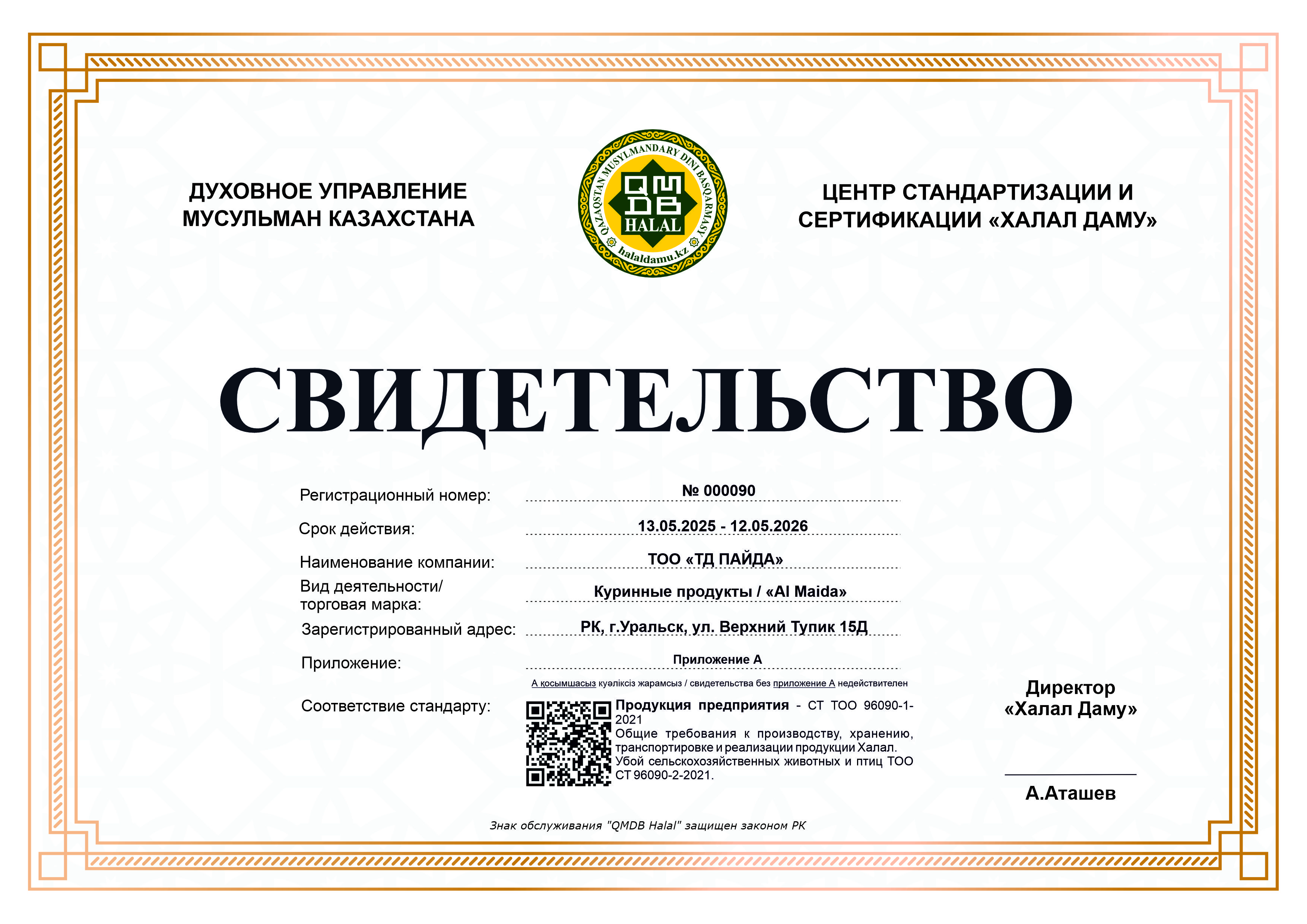 ДУХОВНОЕ УПРАВЛЕНИЕ МУСУЛЬМАН КАЗАХСТАНА

QAZAQSTAN MUSYLMANDARY DINI BASQARMASY
QMDB
HALAL
halaldamu.kz

ЦЕНТР СТАНДАРТИЗАЦИИ И СЕРТИФИКАЦИИ «ХАЛАЛ ДАМУ»

СВИДЕТЕЛЬСТВО

Регистрационный номер: № 000090

Срок действия: 13.05.2025 - 12.05.2026

Наименование компании: ТОО «ТД ПАЙДА»

Вид деятельности/ торговая марка: Куринные продукты / «Al Maida»

Зарегистрированный адрес: РК, г.Уральск, ул. Верхний Тупик 15Д

Приложение: Приложение А

А қосымшасыз куәліксіз жарамсыз / свидетельства без приложение А недействителен

Соответствие стандарту: Продукция предприятия - СТ ТОО 96090-1-2021 Общие требования к производству, хранению, транспортировке и реализации продукции Халал. Убой сельскохозяйственных животных и птиц ТОО СТ 96090-2-2021.

Директор «Халал Даму»

А.Аташев

Знак обслуживания "QMDB Halal" защищен законом РК